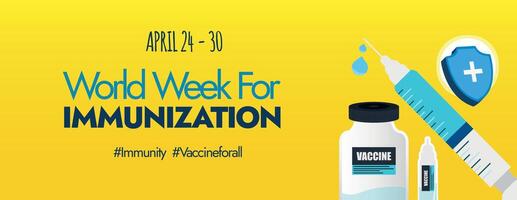 APRIL 24 - 30

World Week For
IMMUNIZATION

#Immunity #Vaccineforall

VACCINE

VACCINE